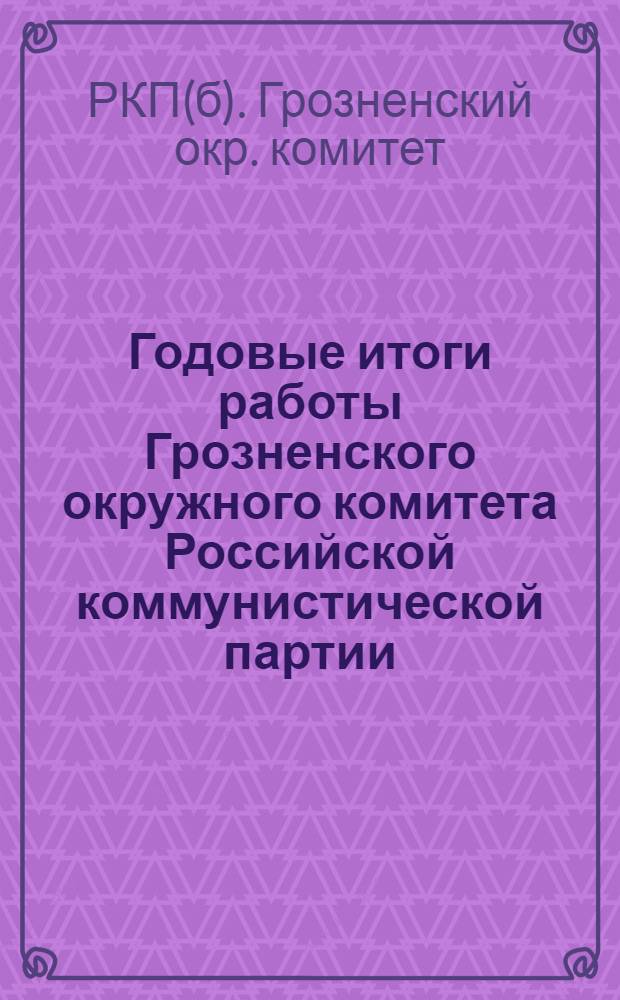 РКП(б). Грозненский окр. комитет

Годовые итоги работы Грозненского окружного комитета Российской коммунистической партии